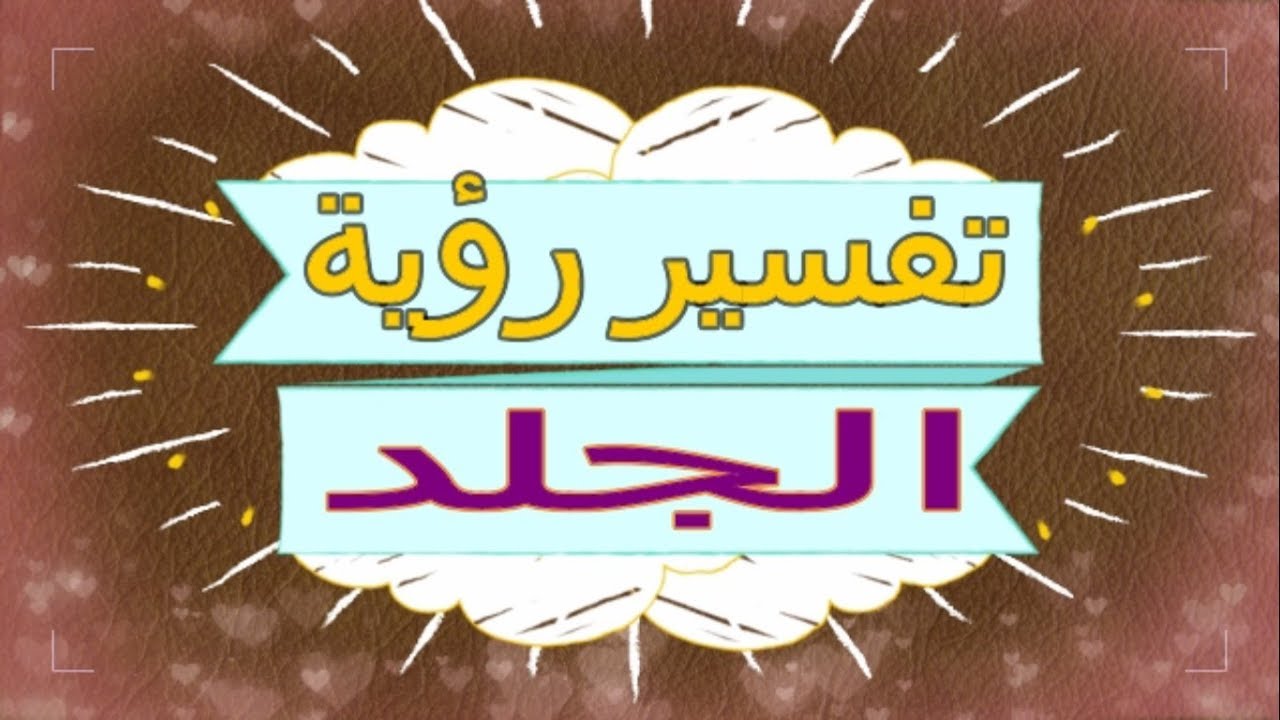 تفسير رؤية
الجلد